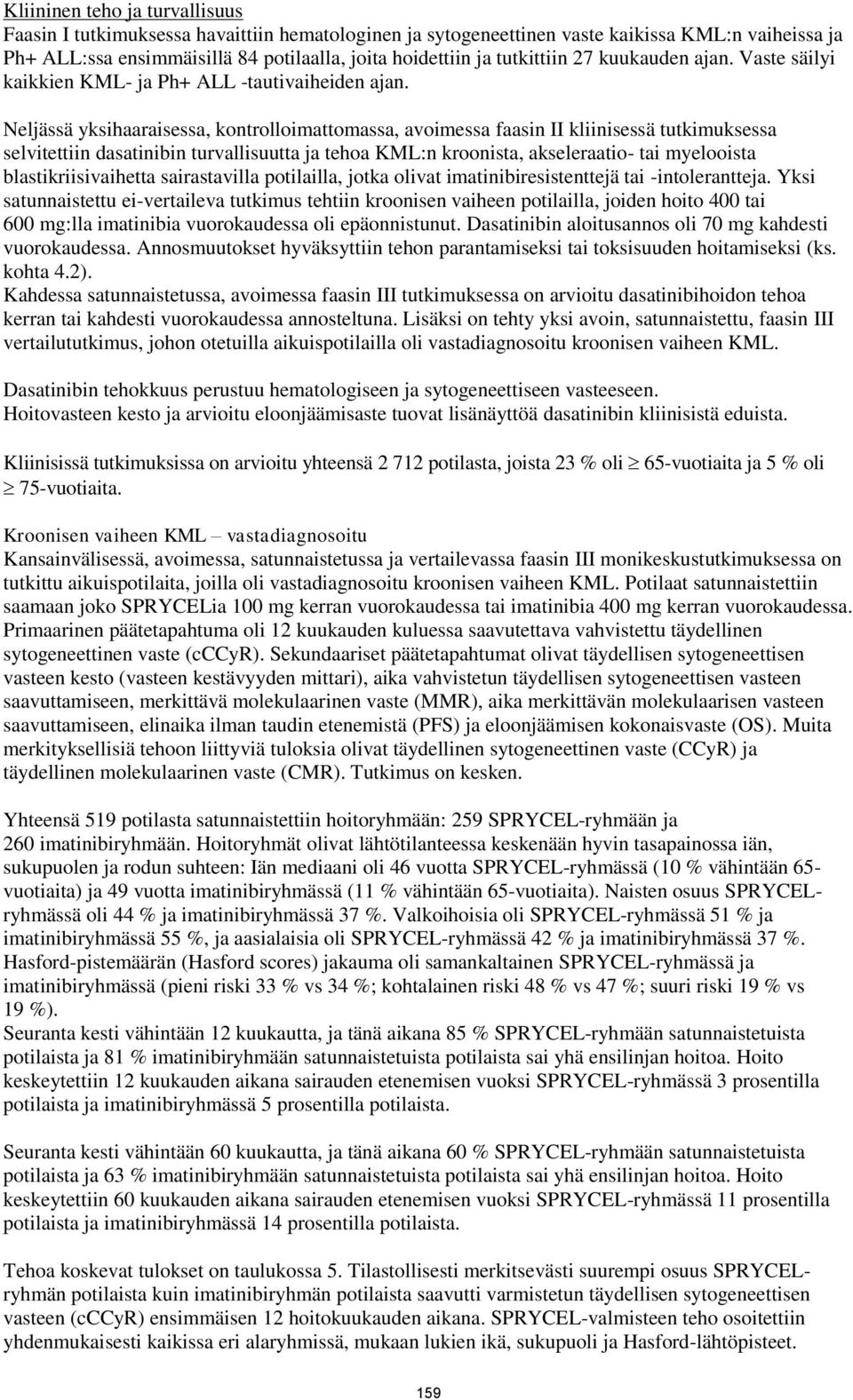 Kliininen teho ja turvallisuus
Faasin I tutkimuksessa havaittiin hematologinen ja sytogeneettinen vaste kaikissa KML:n vaiheissa ja Ph+ ALL:ssa ensimmäisillä 84 potilaalla, joita hoidettiin ja tutkittiin 27 kuukauden ajan. Vaste säilyi kaikkien KML- ja Ph+ ALL -tautivaiheiden ajan.

Neljässä yksihaaraisessa, kontrolloimattomassa, avoimessa faasin II kliinisessä tutkimuksessa selvitettiin dasatinibin turvallisuutta ja tehoa KML:n kroonista, akseleraatio- tai myelooista blastikriisivaihetta sairastavilla potilailla, jotka olivat imatinibiresistenttejä tai -intolerantteja. Yksi satunnaistettu ei-vertaileva tutkimus tehtiin kroonisen vaiheen potilailla, joiden hoito 400 tai 600 mg:lla imatinibia vuorokaudessa oli epäonnistunut. Dasatinibin aloitusannos oli 70 mg kahdesti vuorokaudessa. Annosmuutokset hyväksyttiin tehon parantamiseksi tai toksisuuden hoitamiseksi (ks. kohta 4.2).
Kahdessa satunnaistetussa, avoimessa faasin III tutkimuksessa on arvioitu dasatinibihoidon tehoa kerran tai kahdesti vuorokaudessa annosteltuna. Lisäksi on tehty yksi avoin, satunnaistettu, faasin III vertailututkimus, johon otetuilla aikuispotilailla oli vastadiagnosoitu kroonisen vaiheen KML.

Dasatinibin tehokkuus perustuu hematologiseen ja sytogeneettiseen vasteeseen.
Hoitovasteen kesto ja arvioitu eloonjäämisaste tuovat lisänäyttöä dasatinibin kliinisistä eduista.

Kliinisissä tutkimuksissa on arvioitu yhteensä 2 712 potilasta, joista 23 % oli $\geq$ 65-vuotiaita ja 5 % oli $\geq$ 75-vuotiaita.

Kroonisen vaiheen KML – vastadiagnosoitu
Kansainvälisessä, avoimessa, satunnaistetussa ja vertailevassa faasin III monikeskustutkimuksessa on tutkittu aikuispotilaita, joilla oli vastadiagnosoitu kroonisen vaiheen KML. Potilaat satunnaistettiin saamaan joko SPRYCELia 100 mg kerran vuorokaudessa tai imatinibia 400 mg kerran vuorokaudessa. Primaarinen päätetapahtuma oli 12 kuukauden kuluessa saavutettava vahvistettu täydellinen sytogeneettinen vaste (cCCyR). Sekundaariset päätetapahtumat olivat täydellisen sytogeneettisen vasteen kesto (vasteen kestävyyden mittari), aika vahvistetun täydellisen sytogeneettisen vasteen saavuttamiseen, merkittävä molekulaarinen vaste (MMR), aika merkittävän molekulaarisen vasteen saavuttamiseen, elinaika ilman taudin etenemistä (PFS) ja eloonjäämisen kokonaisvaste (OS). Muita merkityksellisiä tehoon liittyviä tuloksia olivat täydellinen sytogeneettinen vaste (CCyR) ja täydellinen molekulaarinen vaste (CMR). Tutkimus on kesken.

Yhteensä 519 potilasta satunnaistettiin hoitoryhmään: 259 SPRYCEL-ryhmään ja 260 imatinibiryhmään. Hoitoryhmät olivat lähtötilanteessa keskenään hyvin tasapainossa iän, sukupuolen ja rodun suhteen: Iän mediaani oli 46 vuotta SPRYCEL-ryhmässä (10 % vähintään 65-vuotiaita) ja 49 vuotta imatinibiryhmässä (11 % vähintään 65-vuotiaita). Naisten osuus SPRYCEL-ryhmässä oli 44 % ja imatinibiryhmässä 37 %. Valkoihoisia oli SPRYCEL-ryhmässä 51 % ja imatinibiryhmässä 55 %, ja aasialaisia oli SPRYCEL-ryhmässä 42 % ja imatinibiryhmässä 37 %. Hasford-pistemäärän (Hasford scores) jakauma oli samankaltainen SPRYCEL-ryhmässä ja imatinibiryhmässä (pieni riski 33 % vs 34 %; kohtalainen riski 48 % vs 47 %; suuri riski 19 % vs 19 %).
Seuranta kesti vähintään 12 kuukautta, ja tänä aikana 85 % SPRYCEL-ryhmään satunnaistetuista potilaista ja 81 % imatinibiryhmään satunnaistetuista potilaista sai yhä ensilinjan hoitoa. Hoito keskeytettiin 12 kuukauden aikana sairauden etenemisen vuoksi SPRYCEL-ryhmässä 3 prosentilla potilaista ja imatinibiryhmässä 5 prosentilla potilaista.

Seuranta kesti vähintään 60 kuukautta, ja tänä aikana 60 % SPRYCEL-ryhmään satunnaistetuista potilaista ja 63 % imatinibiryhmään satunnaistetuista potilaista sai yhä ensilinjan hoitoa. Hoito keskeytettiin 60 kuukauden aikana sairauden etenemisen vuoksi SPRYCEL-ryhmässä 11 prosentilla potilaista ja imatinibiryhmässä 14 prosentilla potilaista.

Tehoa koskevat tulokset on taulukossa 5. Tilastollisesti merkitsevästi suurempi osuus SPRYCEL-ryhmän potilaista kuin imatinibiryhmän potilaista saavutti varmistetun täydellisen sytogeneettisen vasteen (cCCyR) ensimmäisen 12 hoitokuukauden aikana. SPRYCEL-valmisteen teho osoitettiin yhdenmukaisesti kaikissa eri alaryhmissä, mukaan lukien ikä, sukupuoli ja Hasford-lähtöpisteet.

159